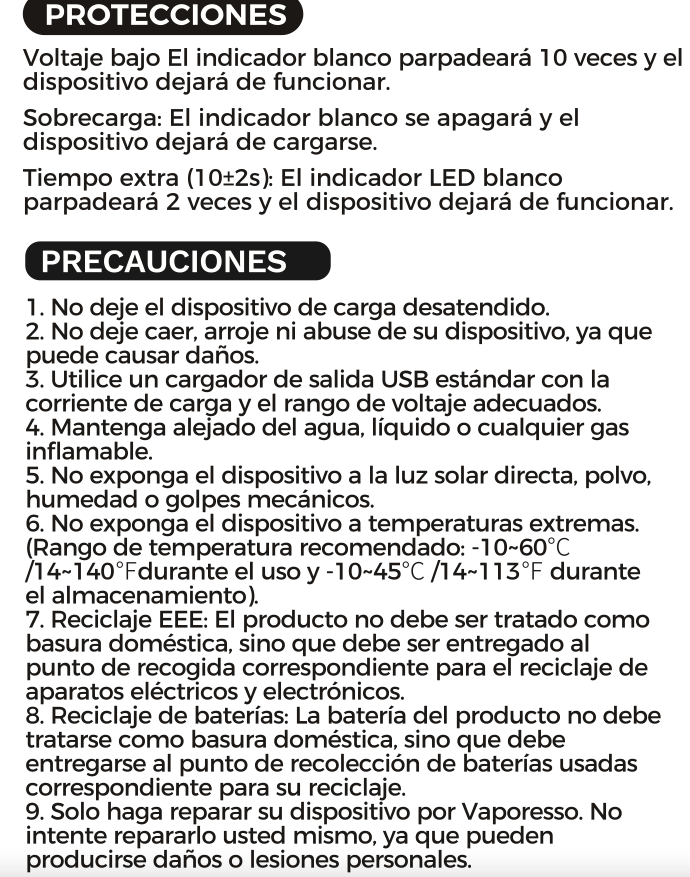 PROTECCIONES

Voltaje bajo El indicador blanco parpadeará 10 veces y el dispositivo dejará de funcionar.

Sobrecarga: El indicador blanco se apagará y el dispositivo dejará de cargarse.

Tiempo extra (10±2s): El indicador LED blanco parpadeará 2 veces y el dispositivo dejará de funcionar.

PRECAUCIONES

1. No deje el dispositivo de carga desatendido.
2. No deje caer, arroje ni abuse de su dispositivo, ya que puede causar daños.
3. Utilice un cargador de salida USB estándar con la corriente de carga y el rango de voltaje adecuados.
4. Mantenga alejado del agua, líquido o cualquier gas inflamable.
5. No exponga el dispositivo a la luz solar directa, polvo, humedad o golpes mecánicos.
6. No exponga el dispositivo a temperaturas extremas. (Rango de temperatura recomendado: -10~60℃ /14~140℉durante el uso y -10~45℃ /14~113℉ durante el almacenamiento).
7. Reciclaje EEE: El producto no debe ser tratado como basura doméstica, sino que debe ser entregado al punto de recogida correspondiente para el reciclaje de aparatos eléctricos y electrónicos.
8. Reciclaje de baterías: La batería del producto no debe tratarse como basura doméstica, sino que debe entregarse al punto de recolección de baterías usadas correspondiente para su reciclaje.
9. Solo haga reparar su dispositivo por Vaporesso. No intente repararlo usted mismo, ya que pueden producirse daños o lesiones personales.